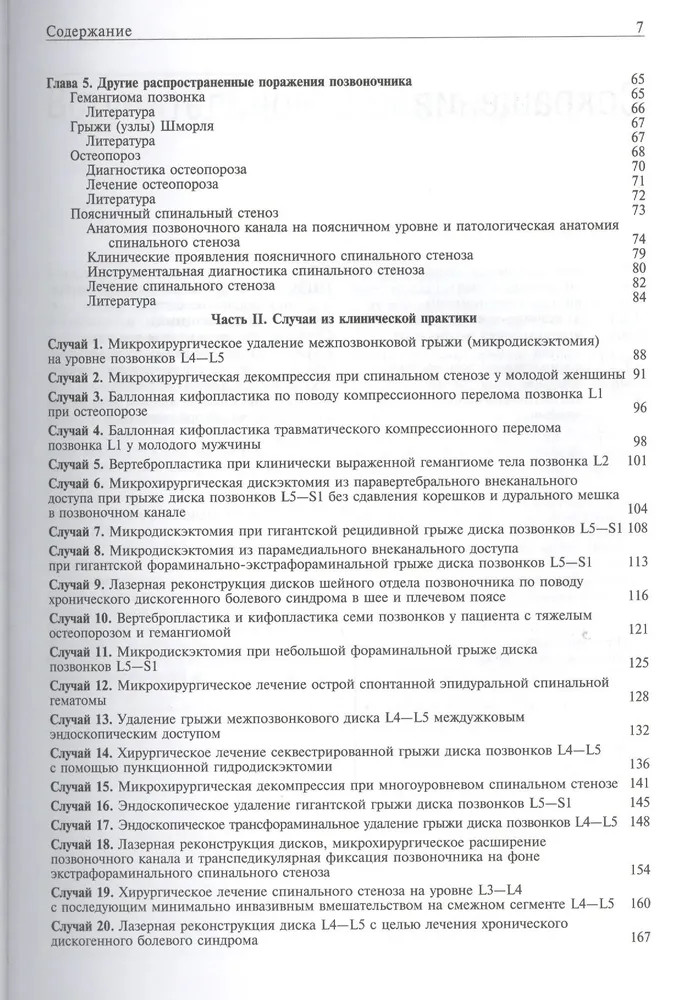 Содержание 7

Глава 5. Другие распространенные поражения позвоночника 65
Гемангиома позвонка 65
Литература 66
Грыжи (узлы) Шморля 67
Литература 67
Остеопороз 68
Диагностика остеопороза 70
Лечение остеопороза 71
Литература 72
Поясничный спинальный стеноз 73
Анатомия позвоночного канала на поясничном уровне и патологическая анатомия спинального стеноза 74
Клинические проявления поясничного спинального стеноза 79
Инструментальная диагностика спинального стеноза 80
Лечение спинального стеноза 82
Литература 84

Часть II. Случаи из клинической практики

Случай 1. Микрохирургическое удаление межпозвонковой грыжи (микродискэктомия) на уровне позвонков L4—L5 88
Случай 2. Микрохирургическая декомпрессия при спинальном стенозе у молодой женщины 91
Случай 3. Баллонная кифопластика по поводу компрессионного перелома позвонка L1 при остеопорозе 96
Случай 4. Баллонная кифопластика травматического компрессионного перелома позвонка L1 у молодого мужчины 98
Случай 5. Вертебропластика при клинически выраженной гемангиоме тела позвонка L2 101
Случай 6. Микрохирургическая дискэктомия из паравертебрального внеканального доступа при грыже диска позвонков L5—S1 без сдавления корешков и дурального мешка в позвоночном канале 104
Случай 7. Микродискэктомия при гигантской рецидивной грыже диска позвонков L5—S1 108
Случай 8. Микродискэктомия из парамедиального внеканального доступа при гигантской фораминально-экстрафораминальной грыже диска позвонков L5—S1 113
Случай 9. Лазерная реконструкция дисков шейного отдела позвоночника по поводу хронического дискогенного болевого синдрома в шее и плечевом поясе 116
Случай 10. Вертебропластика и кифопластика семи позвонков у пациента с тяжелым остеопорозом и гемангиомой 121
Случай 11. Микродискэктомия при небольшой фораминальной грыже диска позвонков L5—S1 125
Случай 12. Микрохирургическое лечение острой спонтанной эпидуральной спинальной гематомы 128
Случай 13. Удаление грыжи межпозвонкового диска L4—L5 междужковым эндоскопическим доступом 132
Случай 14. Хирургическое лечение секвестрированной грыжи диска позвонков L4—L5 с помощью пункционной гидродискэктомии 136
Случай 15. Микрохирургическая декомпрессия при многоуровневом спинальном стенозе 141
Случай 16. Эндоскопическое удаление гигантской грыжи диска позвонков L5—S1 145
Случай 17. Эндоскопическое трансфораминальное удаление грыжи диска позвонков L4—L5 148
Случай 18. Лазерная реконструкция дисков, микрохирургическое расширение позвоночного канала и транспедикулярная фиксация позвоночника на фоне экстрафораминального спинального стеноза 154
Случай 19. Хирургическое лечение спинального стеноза на уровне L3—L4 с последующим минимально инвазивным вмешательством на смежном сегменте L4—L5 160
Случай 20. Лазерная реконструкция диска L4—L5 с целью лечения хронического дискогенного болевого синдрома 167